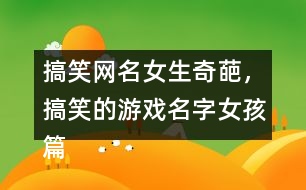 搞笑网名女生奇葩，搞笑的游戏名字女孩篇